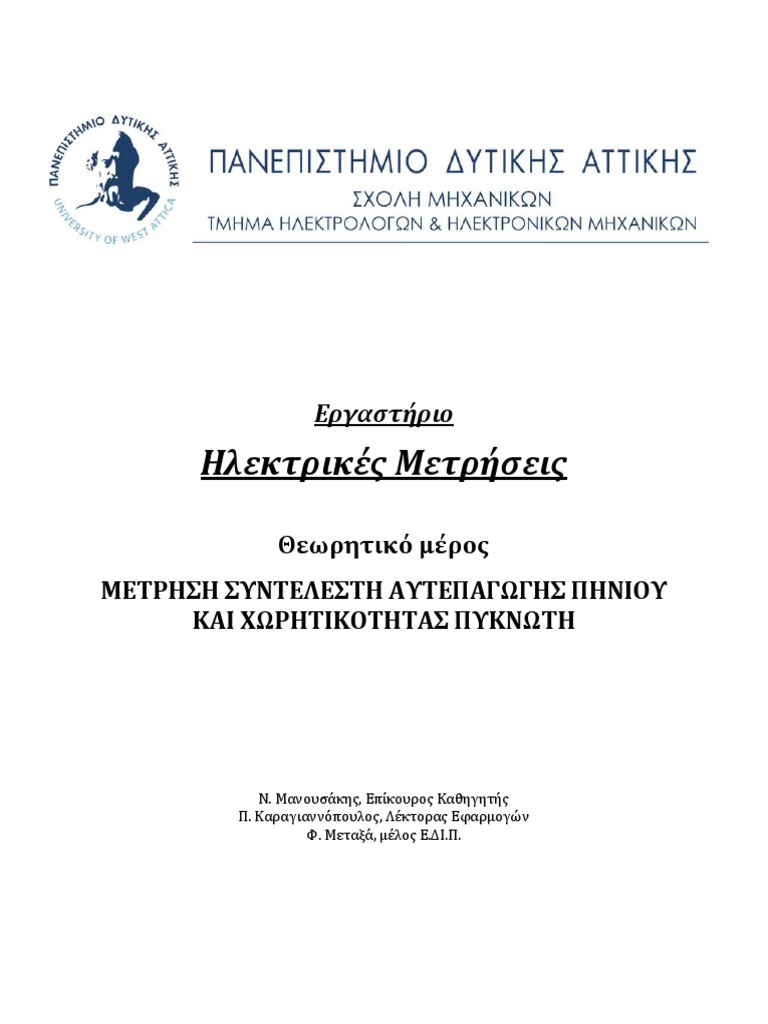 ΠΑΝΕΠΙΣΤΗΜΙΟ ΔΥΤΙΚΗΣ ΑΤΤΙΚΗΣ
UNIVERSITY OF WEST ATTICA

ΠΑΝΕΠΙΣΤΗΜΙΟ ΔΥΤΙΚΗΣ ΑΤΤΙΚΗΣ
ΣΧΟΛΗ ΜΗΧΑΝΙΚΩΝ
ΤΜΗΜΑ ΗΛΕΚΤΡΟΛΟΓΩΝ & ΗΛΕΚΤΡΟΝΙΚΩΝ ΜΗΧΑΝΙΚΩΝ

Εργαστήριο

Ηλεκτρικές Μετρήσεις

Θεωρητικό μέρος

ΜΕΤΡΗΣΗ ΣΥΝΤΕΛΕΣΤΗ ΑΥΤΕΠΑΓΩΓΗΣ ΠΗΝΙΟΥ ΚΑΙ ΧΩΡΗΤΙΚΟΤΗΤΑΣ ΠΥΚΝΩΤΗ

Ν. Μανουσάκης, Επίκουρος Καθηγητής
Π. Καραγιαννόπουλος, Λέκτορας Εφαρμογών
Φ. Μεταξά, μέλος Ε.ΔΙ.Π.